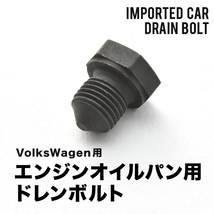 IMPORTED CAR
DRAIN BOLT

VolksWagen用
エンジンオイルパン用
ドレンボルト